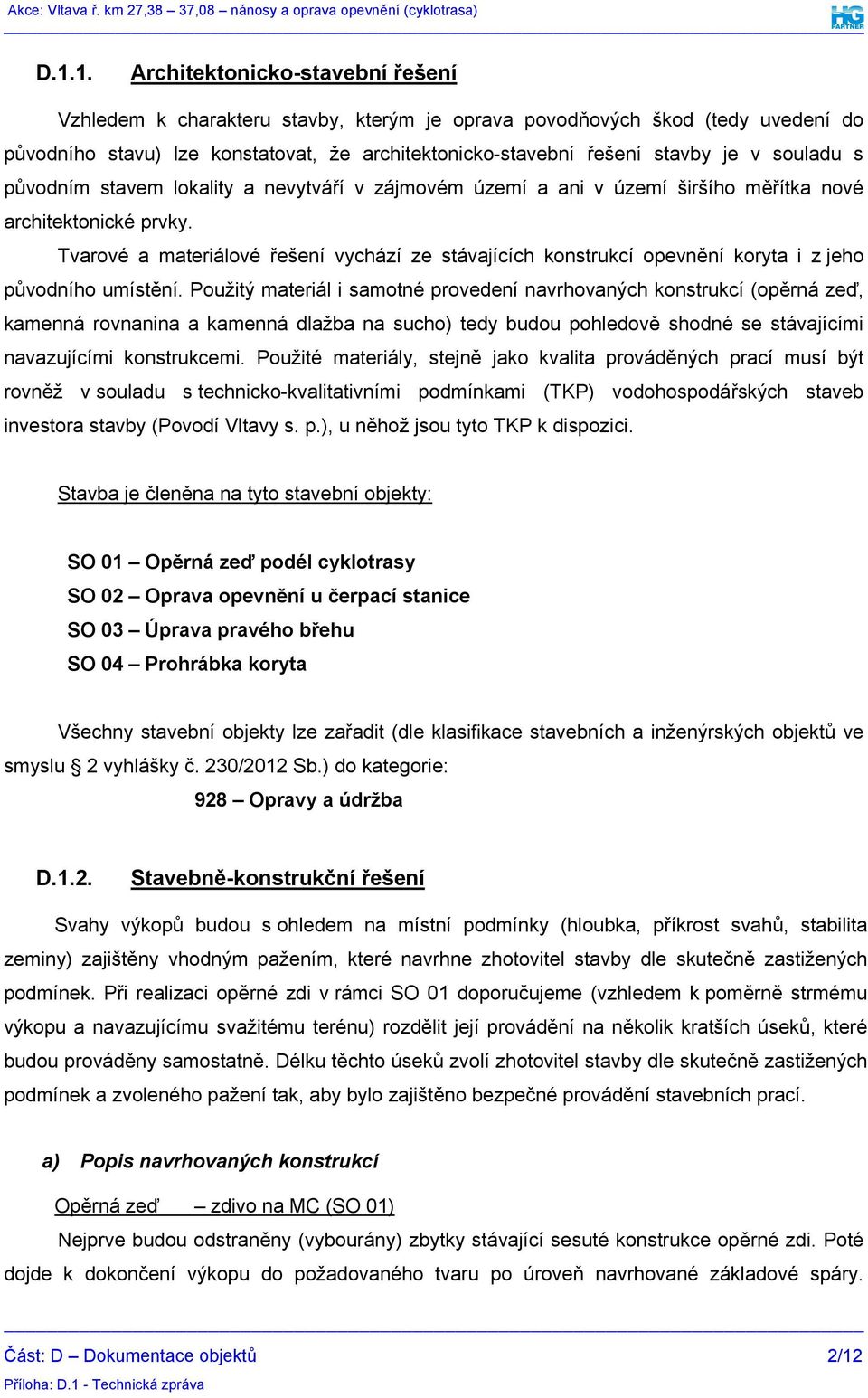 Akce: Vltava ř. km 27,38 – 37,08 – nánosy a oprava opevnění (cyklotrasa)

HG PARTNER

D.1.1. Architektonicko-stavební řešení

Vzhledem k charakteru stavby, kterým je oprava povodňových škod (tedy uvedení do původního stavu) lze konstatovat, že architektonicko-stavební řešení stavby je v souladu s původním stavem lokality a nevytváří v zájmovém území a ani v území širšího měřítka nové architektonické prvky.

Tvarové a materiálové řešení vychází ze stávajících konstrukcí opevnění koryta i z jeho původního umístění. Použitý materiál i samotné provedení navrhovaných konstrukcí (opěrná zeď, kamenná rovnanina a kamenná dlažba na sucho) tedy budou pohledově shodné se stávajícími navazujícími konstrukcemi. Použité materiály, stejně jako kvalita prováděných prací musí být rovněž v souladu s technicko-kvalitativními podmínkami (TKP) vodohospodářských staveb investora stavby (Povodí Vltavy s. p.), u něhož jsou tyto TKP k dispozici.

Stavba je členěna na tyto stavební objekty:

SO 01 – Opěrná zeď podél cyklotrasy
SO 02 – Oprava opevnění u čerpací stanice
SO 03 – Úprava pravého břehu
SO 04 – Prohrábka koryta

Všechny stavební objekty lze zařadit (dle klasifikace stavebních a inženýrských objektů ve smyslu § 2 vyhlášky č. 230/2012 Sb.) do kategorie:
928 – Opravy a údržba

D.1.2. Stavebně-konstrukční řešení

Svahy výkopů budou s ohledem na místní podmínky (hloubka, příkrost svahů, stabilita zeminy) zajištěny vhodným pažením, které navrhne zhotovitel stavby dle skutečně zastižených podmínek. Při realizaci opěrné zdi v rámci SO 01 doporučujeme (vzhledem k poměrně strmému výkopu a navazujícímu svažitému terénu) rozdělit její provádění na několik kratších úseků, které budou prováděny samostatně. Délku těchto úseků zvolí zhotovitel stavby dle skutečně zastižených podmínek a zvoleného pažení tak, aby bylo zajištěno bezpečné provádění stavebních prací.

a) Popis navrhovaných konstrukcí

Opěrná zeď – zdivo na MC (SO 01)
Nejprve budou odstraněny (vybourány) zbytky stávající sesuté konstrukce opěrné zdi. Poté dojde k dokončení výkopu do požadovaného tvaru po úroveň navrhované základové spáry.

Část: D – Dokumentace objektů 2/12
Příloha: D.1 - Technická zpráva